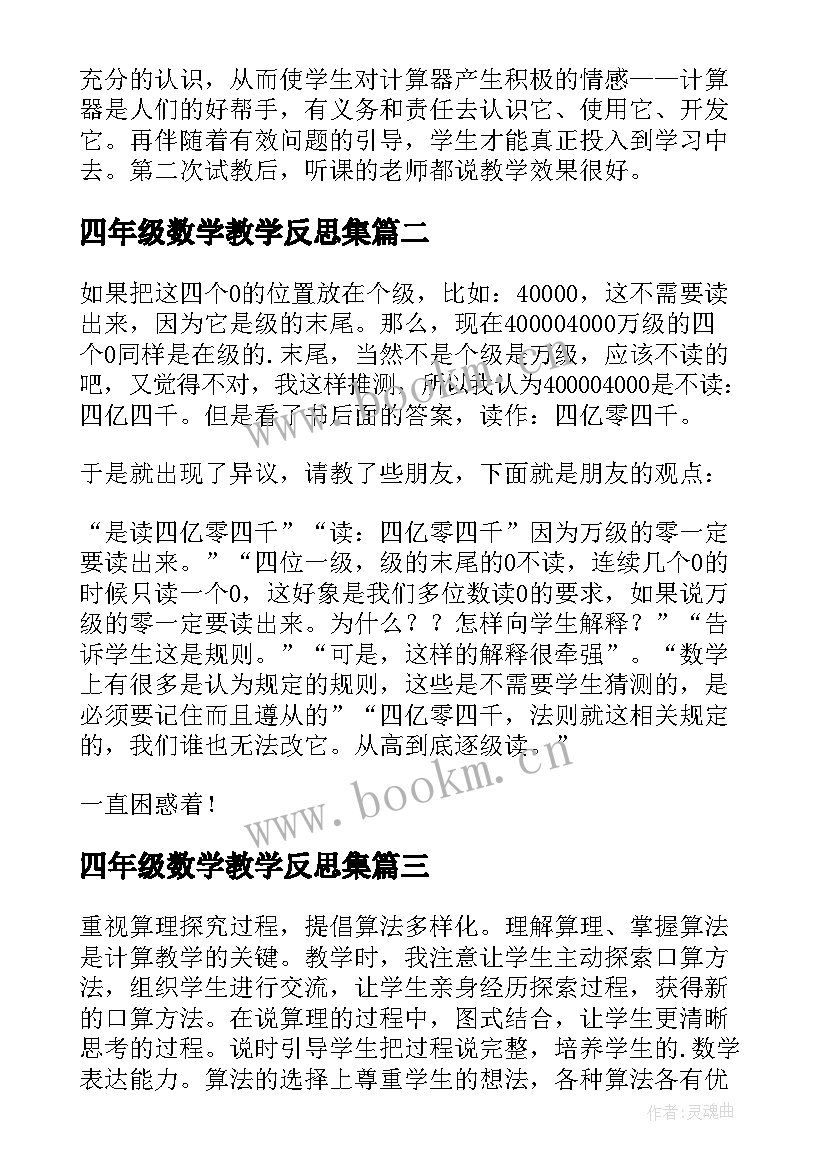 充分的认识，从而使学生对计算器产生积极的情感——计算器是人们的好帮手，有义务和责任去认识它、使用它、开发它。再伴随着有效问题的引导，学生才能真正投入到学习中去。第二次试教后，听课的老师都说教学效果很好。

四年级数学教学反思集篇二

如果把这四个0的位置放在个级，比如：40000，这不需要读出来，因为它是级的末尾。那么，现在400004000万级的四个0同样是在级的.末尾，当然不是个级是万级，应该不读的吧，又觉得不对，我这样推测，所以我认为400004000是不读：四亿四千。但是看了书后面的答案，读作：四亿零四千。

于是就出现了异议，请教了些朋友，下面就是朋友的观点：

“是读四亿零四千”“读：四亿零四千”因为万级的零一定要读出来。”“四位一级，级的末尾的0不读，连续几个0的时候只读一个0，这好象是我们多位数读0的要求，如果说万级的零一定要读出来。为什么？？怎样向学生解释？”“告诉学生这是规则。”“可是，这样的解释很牵强”。“数学上有很多是认为规定的规则，这些是不需要学生猜测的，是必须要记住而且遵从的”“四亿零四千，法则就这相关规定的，我们谁也无法改它。从高到底逐级读。”

一直困惑着！

www.bookm.cn

四年级数学教学反思集篇三

重视算理探究过程，提倡算法多样化。理解算理、掌握算法是计算教学的关键。教学时，我注意让学生主动探索口算方法，组织学生进行交流，让学生亲身经历探索过程，获得新的口算方法。在说算理的过程中，图式结合，让学生更清晰思考的过程。说时引导学生把过程说完整，培养学生的.数学表达能力。算法的选择上尊重学生的想法，各种算法各有优

作者：灵魂曲